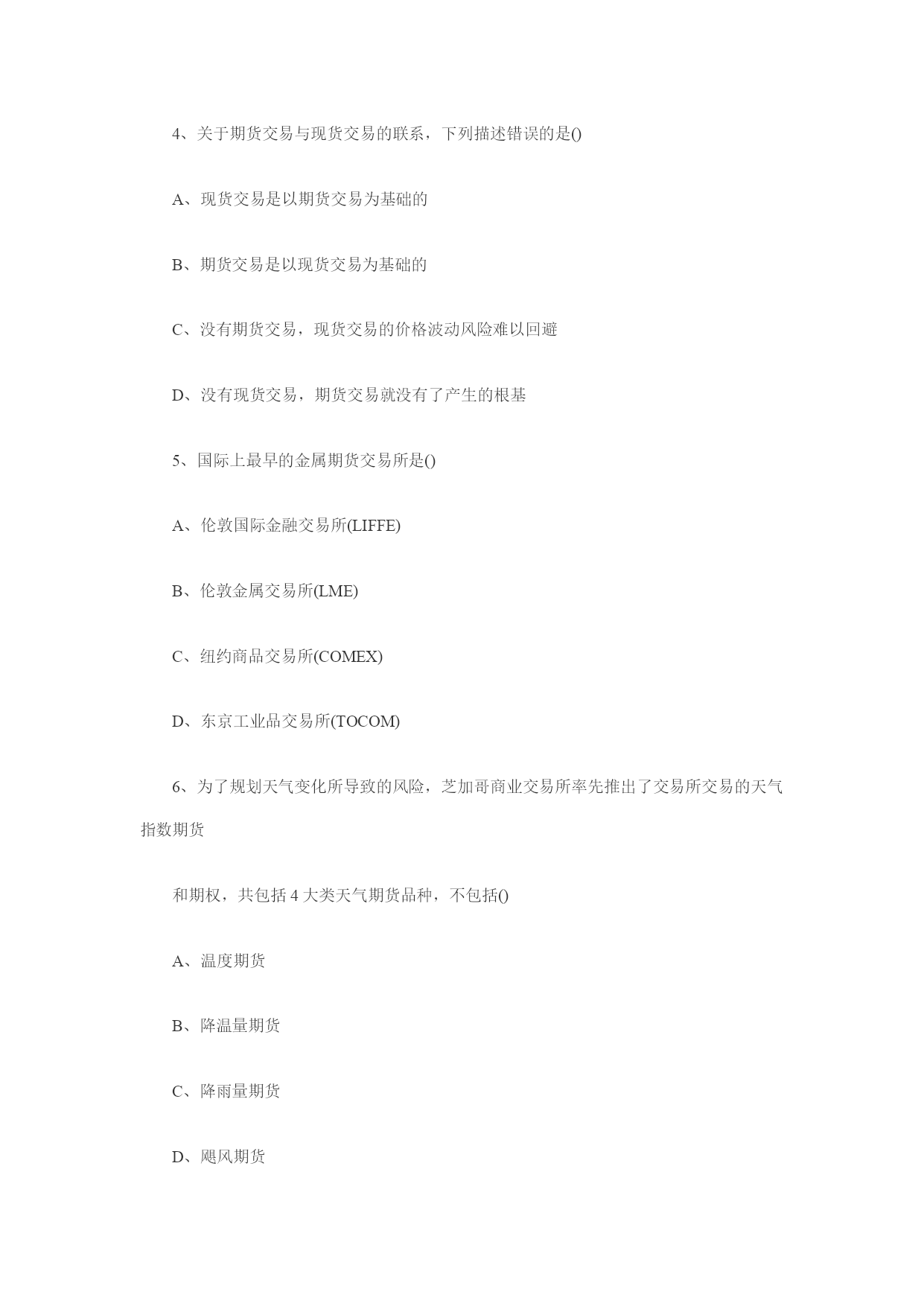 4、关于期货交易与现货交易的联系，下列描述错误的是()

A、现货交易是以期货交易为基础的

B、期货交易是以现货交易为基础的

C、没有期货交易，现货交易的价格波动风险难以回避

D、没有现货交易，期货交易就没有了产生的根基

5、国际上最早的金属期货交易所是()

A、伦敦国际金融交易所(LIFFE)

B、伦敦金属交易所(LME)

C、纽约商品交易所(COMEX)

D、东京工业品交易所(TOCOM)

6、为了规划天气变化所导致的风险，芝加哥商业交易所率先推出了交易所交易的天气指数期货

和期权，共包括 4 大类天气期货品种，不包括()

A、温度期货

B、降温量期货

C、降雨量期货

D、飓风期货